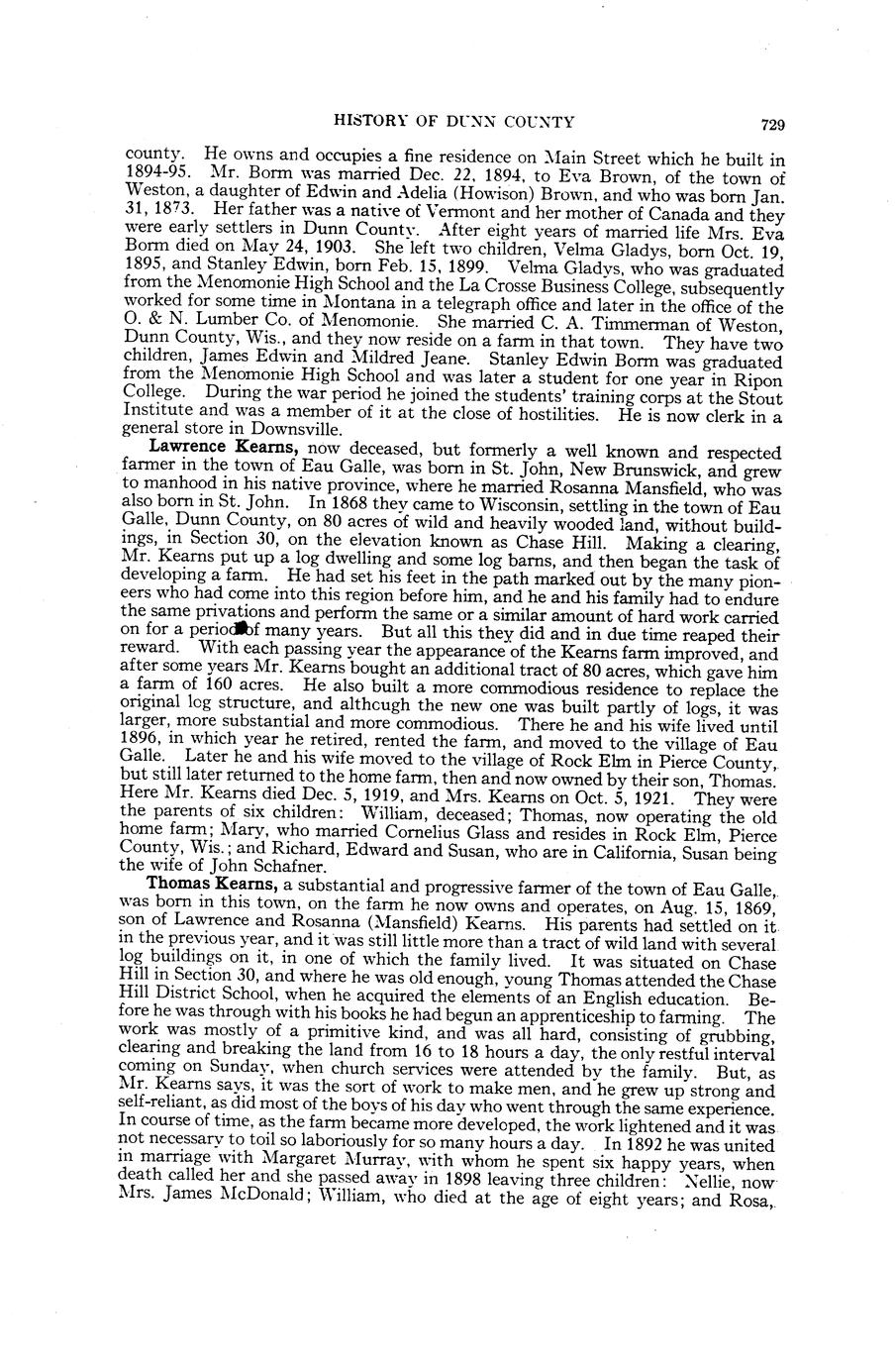 HISTORY OF DUNN COUNTY

729

county. He owns and occupies a fine residence on Main Street which he built in 1894-95. Mr. Borm was married Dec. 22, 1894, to Eva Brown, of the town of Weston, a daughter of Edwin and Adelia (Howison) Brown, and who was born Jan. 31, 1873. Her father was a native of Vermont and her mother of Canada and they were early settlers in Dunn County. After eight years of married life Mrs. Eva Borm died on May 24, 1903. She left two children, Velma Gladys, born Oct. 19, 1895, and Stanley Edwin, born Feb. 15, 1899. Velma Gladys, who was graduated from the Menomonie High School and the La Crosse Business College, subsequently worked for some time in Montana in a telegraph office and later in the office of the O. & N. Lumber Co. of Menomonie. She married C. A. Timmerman of Weston, Dunn County, Wis., and they now reside on a farm in that town. They have two children, James Edwin and Mildred Jeane. Stanley Edwin Borm was graduated from the Menomonie High School and was later a student for one year in Ripon College. During the war period he joined the students' training corps at the Stout Institute and was a member of it at the close of hostilities. He is now clerk in a general store in Downsville.

Lawrence Kearns, now deceased, but formerly a well known and respected farmer in the town of Eau Galle, was born in St. John, New Brunswick, and grew to manhood in his native province, where he married Rosanna Mansfield, who was also born in St. John. In 1868 they came to Wisconsin, settling in the town of Eau Galle, Dunn County, on 80 acres of wild and heavily wooded land, without buildings, in Section 30, on the elevation known as Chase Hill. Making a clearing, Mr. Kearns put up a log dwelling and some log barns, and then began the task of developing a farm. He had set his feet in the path marked out by the many pioneers who had come into this region before him, and he and his family had to endure the same privations and perform the same or a similar amount of hard work carried on for a period of many years. But all this they did and in due time reaped their reward. With each passing year the appearance of the Kearns farm improved, and after some years Mr. Kearns bought an additional tract of 80 acres, which gave him a farm of 160 acres. He also built a more commodious residence to replace the original log structure, and although the new one was built partly of logs, it was larger, more substantial and more commodious. There he and his wife lived until 1896, in which year he retired, rented the farm, and moved to the village of Eau Galle. Later he and his wife moved to the village of Rock Elm in Pierce County, but still later returned to the home farm, then and now owned by their son, Thomas. Here Mr. Kearns died Dec. 5, 1919, and Mrs. Kearns on Oct. 5, 1921. They were the parents of six children: William, deceased; Thomas, now operating the old home farm; Mary, who married Cornelius Glass and resides in Rock Elm, Pierce County, Wis.; and Richard, Edward and Susan, who are in California, Susan being the wife of John Schafner.

Thomas Kearns, a substantial and progressive farmer of the town of Eau Galle, was born in this town, on the farm he now owns and operates, on Aug. 15, 1869, son of Lawrence and Rosanna (Mansfield) Kearns. His parents had settled on it in the previous year, and it was still little more than a tract of wild land with several log buildings on it, in one of which the family lived. It was situated on Chase Hill in Section 30, and where he was old enough, young Thomas attended the Chase Hill District School, when he acquired the elements of an English education. Before he was through with his books he had begun an apprenticeship to farming. The work was mostly of a primitive kind, and was all hard, consisting of grubbing, clearing and breaking the land from 16 to 18 hours a day, the only restful interval coming on Sunday, when church services were attended by the family. But, as Mr. Kearns says, it was the sort of work to make men, and he grew up strong and self-reliant, as did most of the boys of his day who went through the same experience. In course of time, as the farm became more developed, the work lightened and it was not necessary to toil so laboriously for so many hours a day. In 1892 he was united in marriage with Margaret Murray, with whom he spent six happy years, when death called her and she passed away in 1898 leaving three children: Nellie, now Mrs. James McDonald; William, who died at the age of eight years; and Rosa,